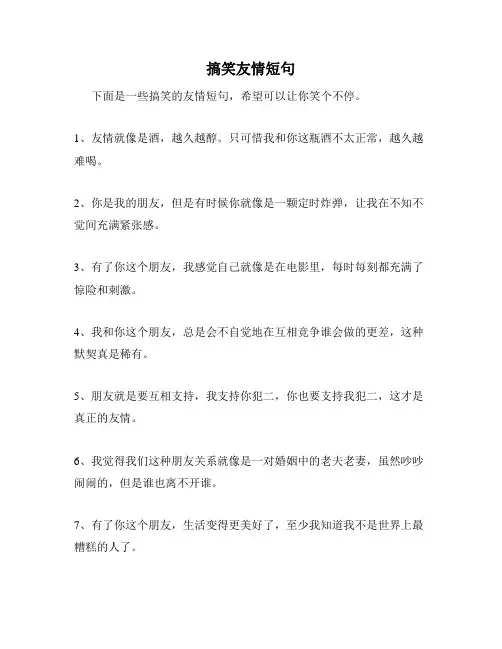 搞笑友情短句

下面是一些搞笑的友情短句，希望可以让你笑个不停。

1、友情就像是酒，越久越醇。只可惜我和你这瓶酒不太正常，越久越难喝。

2、你是我的朋友，但是有时候你就像是一颗定时炸弹，让我在不知不觉间充满紧张感。

3、有了你这个朋友，我感觉自己就像是在电影里，每时每刻都充满了惊险和刺激。

4、我和你这个朋友，总是会不自觉地在互相竞争谁会做的更差，这种默契真是稀有。

5、朋友就是要互相支持，我支持你犯二，你也要支持我犯二，这才是真正的友情。

6、我觉得我们这种朋友关系就像是一对婚姻中的老夫老妻，虽然吵吵闹闹的，但是谁也离不开谁。

7、有了你这个朋友，生活变得更美好了，至少我知道我不是世界上最糟糕的人了。